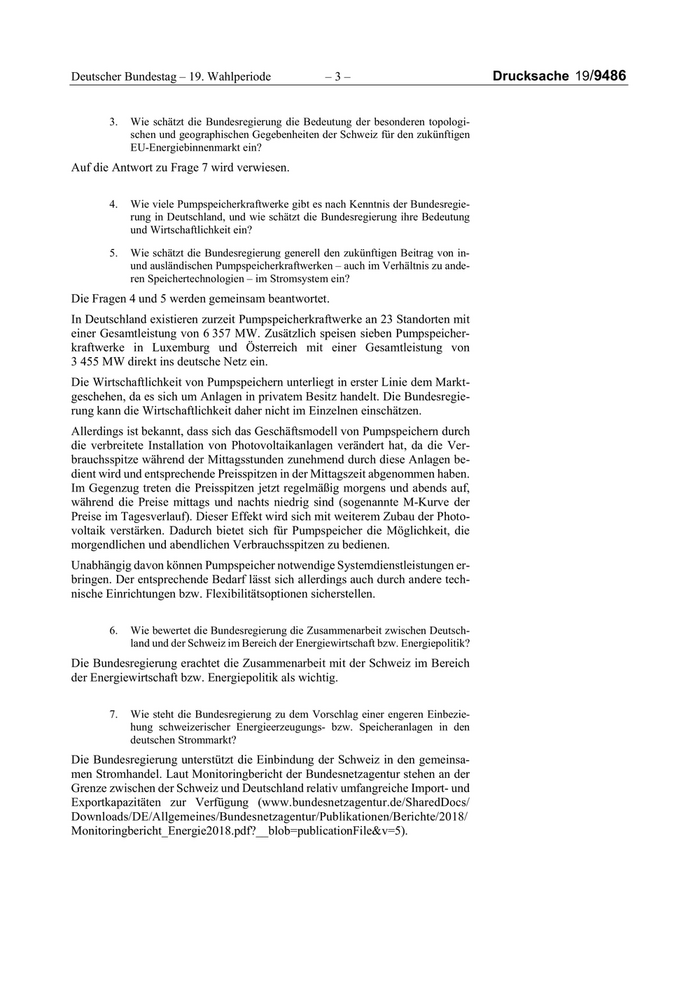 Deutscher Bundestag – 19. Wahlperiode – 3 – Drucksache 19/9486

3. Wie schätzt die Bundesregierung die Bedeutung der besonderen topologischen und geographischen Gegebenheiten der Schweiz für den zukünftigen EU-Energiebinnenmarkt ein?

Auf die Antwort zu Frage 7 wird verwiesen.

4. Wie viele Pumpspeicherkraftwerke gibt es nach Kenntnis der Bundesregierung in Deutschland, und wie schätzt die Bundesregierung ihre Bedeutung und Wirtschaftlichkeit ein?

5. Wie schätzt die Bundesregierung generell den zukünftigen Beitrag von in- und ausländischen Pumpspeicherkraftwerken – auch im Verhältnis zu anderen Speichertechnologien – im Stromsystem ein?

Die Fragen 4 und 5 werden gemeinsam beantwortet.

In Deutschland existieren zurzeit Pumpspeicherkraftwerke an 23 Standorten mit einer Gesamtleistung von 6 357 MW. Zusätzlich speisen sieben Pumpspeicherkraftwerke in Luxemburg und Österreich mit einer Gesamtleistung von 3 455 MW direkt ins deutsche Netz ein.

Die Wirtschaftlichkeit von Pumpspeichern unterliegt in erster Linie dem Marktgeschehen, da es sich um Anlagen in privatem Besitz handelt. Die Bundesregierung kann die Wirtschaftlichkeit daher nicht im Einzelnen einschätzen.

Allerdings ist bekannt, dass sich das Geschäftsmodell von Pumpspeichern durch die verbreitete Installation von Photovoltaikanlagen verändert hat, da die Verbrauchsspitze während der Mittagsstunden zunehmend durch diese Anlagen bedient wird und entsprechende Preisspitzen in der Mittagszeit abgenommen haben. Im Gegenzug treten die Preisspitzen jetzt regelmäßig morgens und abends auf, während die Preise mittags und nachts niedrig sind (sogenannte M-Kurve der Preise im Tagesverlauf). Dieser Effekt wird sich mit weiterem Zubau der Photovoltaik verstärken. Dadurch bietet sich für Pumpspeicher die Möglichkeit, die morgendlichen und abendlichen Verbrauchsspitzen zu bedienen.

Unabhängig davon können Pumpspeicher notwendige Systemdienstleistungen erbringen. Der entsprechende Bedarf lässt sich allerdings auch durch andere technische Einrichtungen bzw. Flexibilitätsoptionen sicherstellen.

6. Wie bewertet die Bundesregierung die Zusammenarbeit zwischen Deutschland und der Schweiz im Bereich der Energiewirtschaft bzw. Energiepolitik?

Die Bundesregierung erachtet die Zusammenarbeit mit der Schweiz im Bereich der Energiewirtschaft bzw. Energiepolitik als wichtig.

7. Wie steht die Bundesregierung zu dem Vorschlag einer engeren Einbeziehung schweizerischer Energieerzeugungs- bzw. Speicheranlagen in den deutschen Strommarkt?

Die Bundesregierung unterstützt die Einbindung der Schweiz in den gemeinsamen Stromhandel. Laut Monitoringbericht der Bundesnetzagentur stehen an der Grenze zwischen der Schweiz und Deutschland relativ umfangreiche Import- und Exportkapazitäten zur Verfügung (www.bundesnetzagentur.de/SharedDocs/Downloads/DE/Allgemeines/Bundesnetzagentur/Publikationen/Berichte/2018/Monitoringbericht_Energie2018.pdf?__blob=publicationFile&v=5).